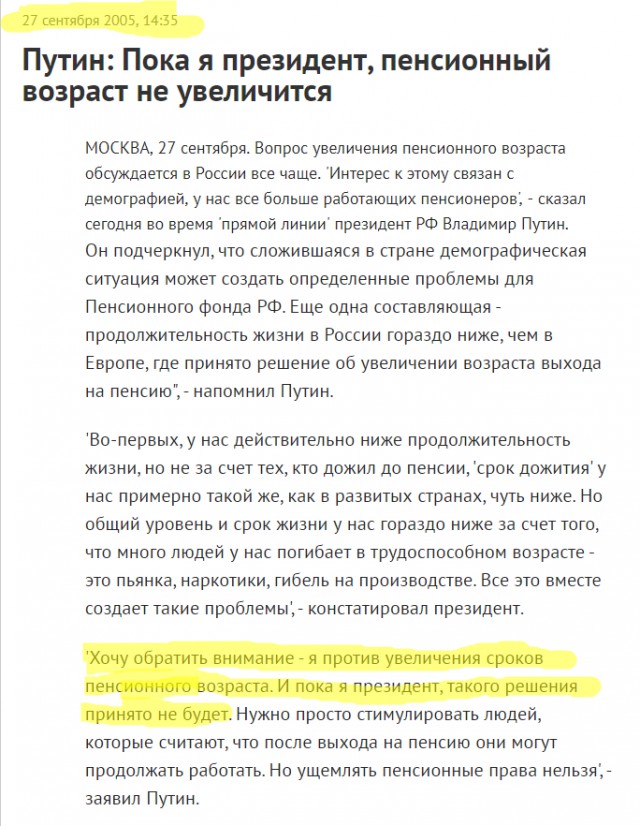 27 сентября 2005, 14:35

Путин: Пока я президент, пенсионный возраст не увеличится

МОСКВА, 27 сентября. Вопрос увеличения пенсионного возраста обсуждается в России все чаще. 'Интерес к этому связан с демографией, у нас все больше работающих пенсионеров', - сказал сегодня во время 'прямой линии' президент РФ Владимир Путин. Он подчеркнул, что сложившаяся в стране демографическая ситуация может создать определенные проблемы для Пенсионного фонда РФ. Еще одна составляющая - продолжительность жизни в России гораздо ниже, чем в Европе, где принято решение об увеличении возраста выхода на пенсию", - напомнил Путин.

'Во-первых, у нас действительно ниже продолжительность жизни, но не за счет тех, кто дожил до пенсии, 'срок дожития' у нас примерно такой же, как в развитых странах, чуть ниже. Но общий уровень и срок жизни у нас гораздо ниже за счет того, что много людей у нас погибает в трудоспособном возрасте - это пьянка, наркотики, гибель на производстве. Все это вместе создает такие проблемы', - констатировал президент.

'Хочу обратить внимание - я против увеличения сроков пенсионного возраста. И пока я президент, такого решения принято не будет. Нужно просто стимулировать людей, которые считают, что после выхода на пенсию они могут продолжать работать. Но ущемлять пенсионные права нельзя', - заявил Путин.